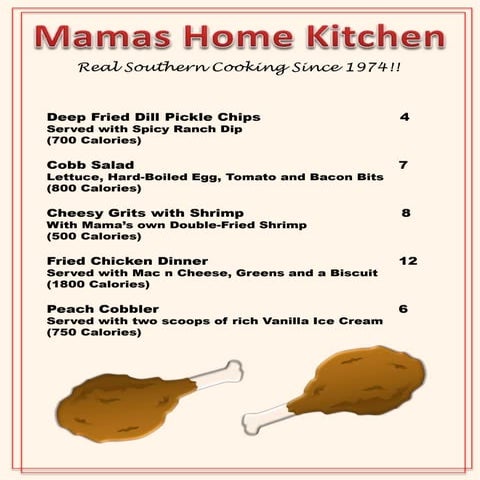 Mamas Home Kitchen

Real Southern Cooking Since 1974!!

Deep Fried Dill Pickle Chips 4
Served with Spicy Ranch Dip
(700 Calories)

Cobb Salad 7
Lettuce, Hard-Boiled Egg, Tomato and Bacon Bits
(800 Calories)

Cheesy Grits with Shrimp 8
With Mama's own Double-Fried Shrimp
(500 Calories)

Fried Chicken Dinner 12
Served with Mac n Cheese, Greens and a Biscuit
(1800 Calories)

Peach Cobbler 6
Served with two scoops of rich Vanilla Ice Cream
(750 Calories)